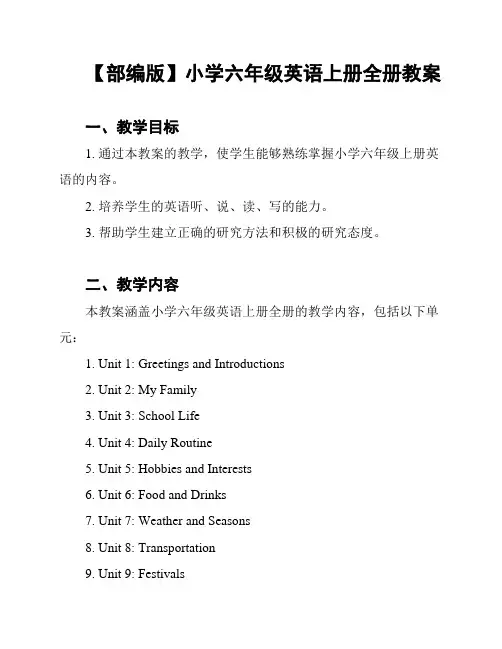 【部编版】小学六年级英语上册全册教案

一、教学目标

1. 通过本教案的教学，使学生能够熟练掌握小学六年级上册英语的内容。

2. 培养学生的英语听、说、读、写的能力。

3. 帮助学生建立正确的研究方法和积极的研究态度。

二、教学内容

本教案涵盖小学六年级英语上册全册的教学内容，包括以下单元：

1. Unit 1: Greetings and Introductions

2. Unit 2: My Family

3. Unit 3: School Life

4. Unit 4: Daily Routine

5. Unit 5: Hobbies and Interests

6. Unit 6: Food and Drinks

7. Unit 7: Weather and Seasons

8. Unit 8: Transportation

9. Unit 9: Festivals